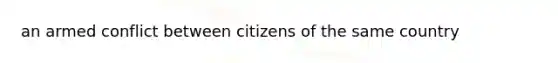 an armed conflict between citizens of the same country